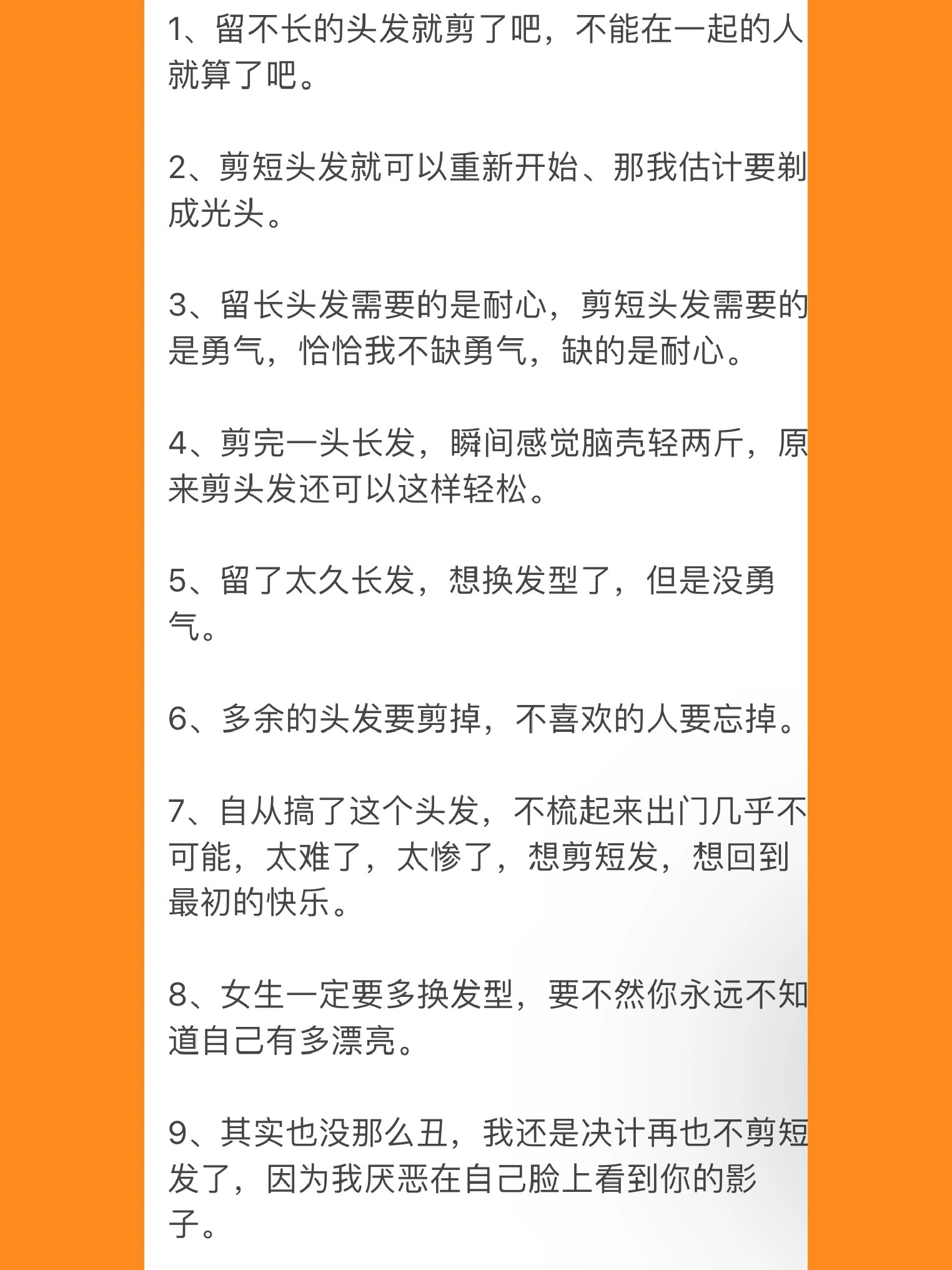 1、留不长的头发就剪了吧，不能在一起的人就算了吧。

2、剪短头发就可以重新开始、那我估计要剃成光头。

3、留长头发需要的是耐心，剪短头发需要的是勇气，恰恰我不缺勇气，缺的是耐心。

4、剪完一头长发，瞬间感觉脑壳轻两斤，原来剪头发还可以这样轻松。

5、留了太久长发，想换发型了，但是没勇气。

6、多余的头发要剪掉，不喜欢的人要忘掉。

7、自从搞了这个头发，不梳起来出门几乎不可能，太难了，太惨了，想剪短发，想回到最初的快乐。

8、女生一定要多换发型，要不然你永远不知道自己有多漂亮。

9、其实也没那么丑，我还是决计再也不剪短发了，因为我厌恶在自己脸上看到你的影子。